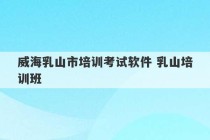 威海乳山市培训考试软件 乳山培训班